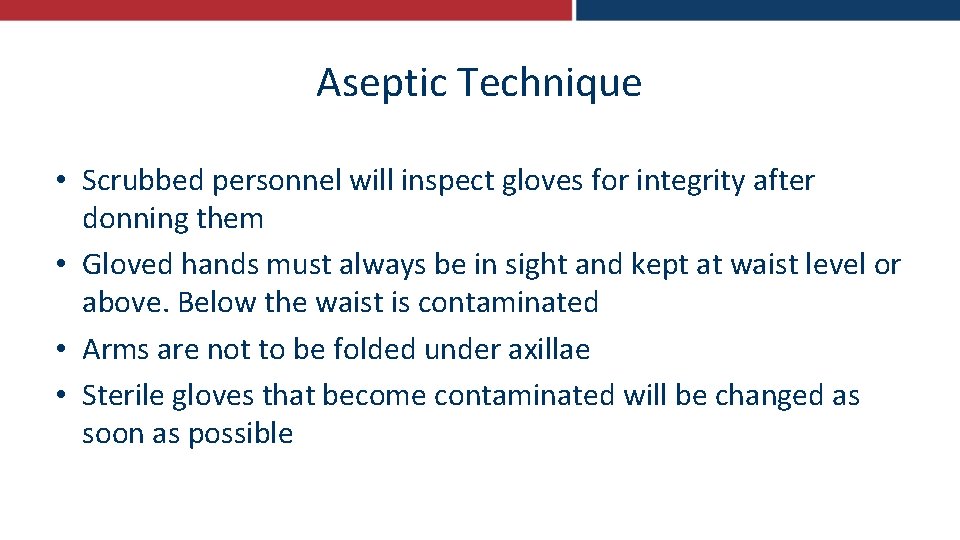 Aseptic Technique

• Scrubbed personnel will inspect gloves for integrity after donning them
• Gloved hands must always be in sight and kept at waist level or above. Below the waist is contaminated
• Arms are not to be folded under axillae
• Sterile gloves that become contaminated will be changed as soon as possible